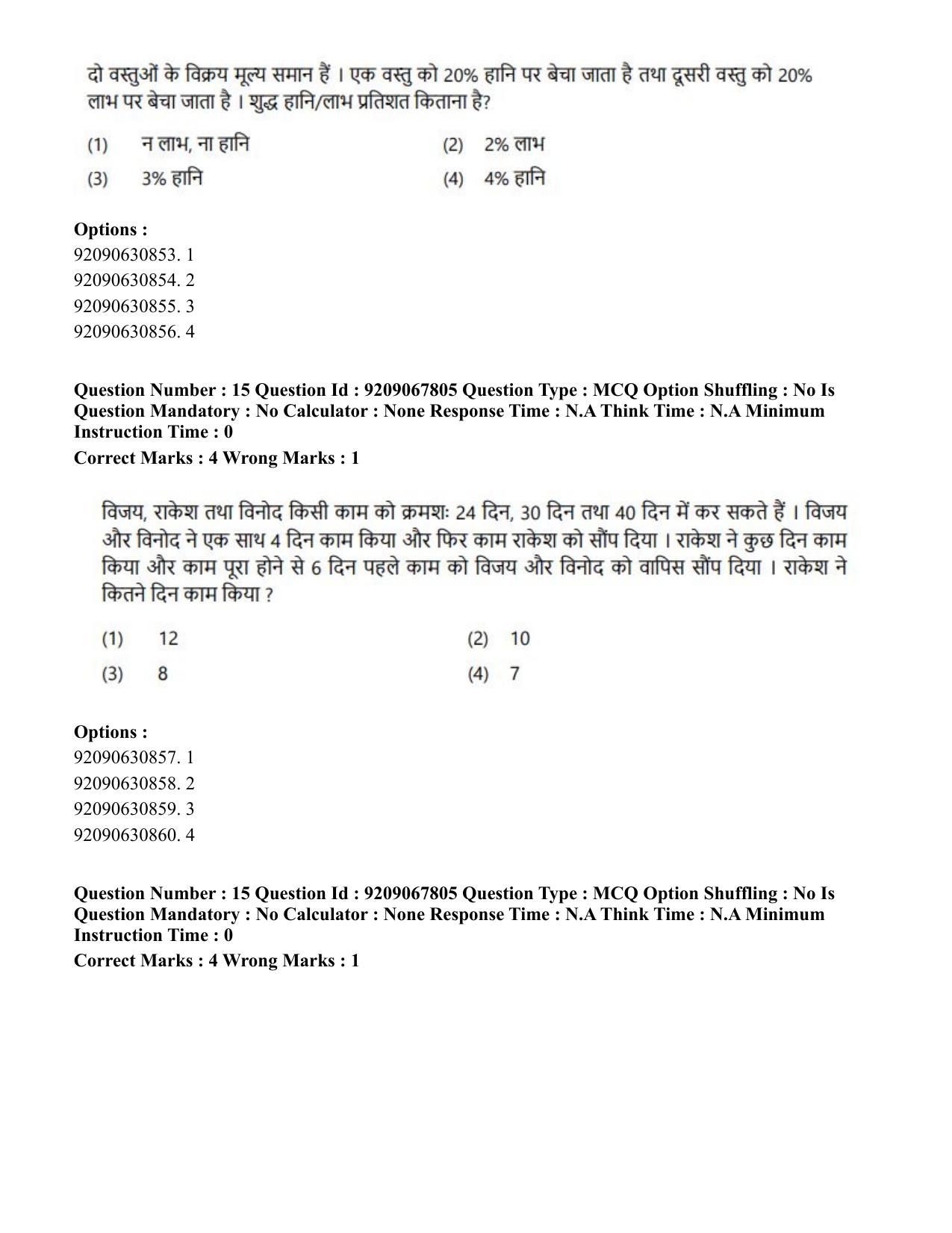 दो वस्तुओं के विक्रय मूल्य समान हैं । एक वस्तु को 20% हानि पर बेचा जाता है तथा दूसरी वस्तु को 20% लाभ पर बेचा जाता है । शुद्ध हानि/लाभ प्रतिशत किताना है?

(1) न लाभ, ना हानि
(2) 2% लाभ
(3) 3% हानि
(4) 4% हानि

Options :
92090630853. 1
92090630854. 2
92090630855. 3
92090630856. 4

Question Number : 15 Question Id : 9209067805 Question Type : MCQ Option Shuffling : No Is Question Mandatory : No Calculator : None Response Time : N.A Think Time : N.A Minimum Instruction Time : 0

Correct Marks : 4 Wrong Marks : 1

विजय, राकेश तथा विनोद किसी काम को क्रमशः 24 दिन, 30 दिन तथा 40 दिन में कर सकते हैं । विजय और विनोद ने एक साथ 4 दिन काम किया और फिर काम राकेश को सौंप दिया । राकेश ने कुछ दिन काम किया और काम पूरा होने से 6 दिन पहले काम को विजय और विनोद को वापिस सौंप दिया । राकेश ने कितने दिन काम किया ?

(1) 12
(2) 10
(3) 8
(4) 7

Options :
92090630857. 1
92090630858. 2
92090630859. 3
92090630860. 4

Question Number : 15 Question Id : 9209067805 Question Type : MCQ Option Shuffling : No Is Question Mandatory : No Calculator : None Response Time : N.A Think Time : N.A Minimum Instruction Time : 0

Correct Marks : 4 Wrong Marks : 1